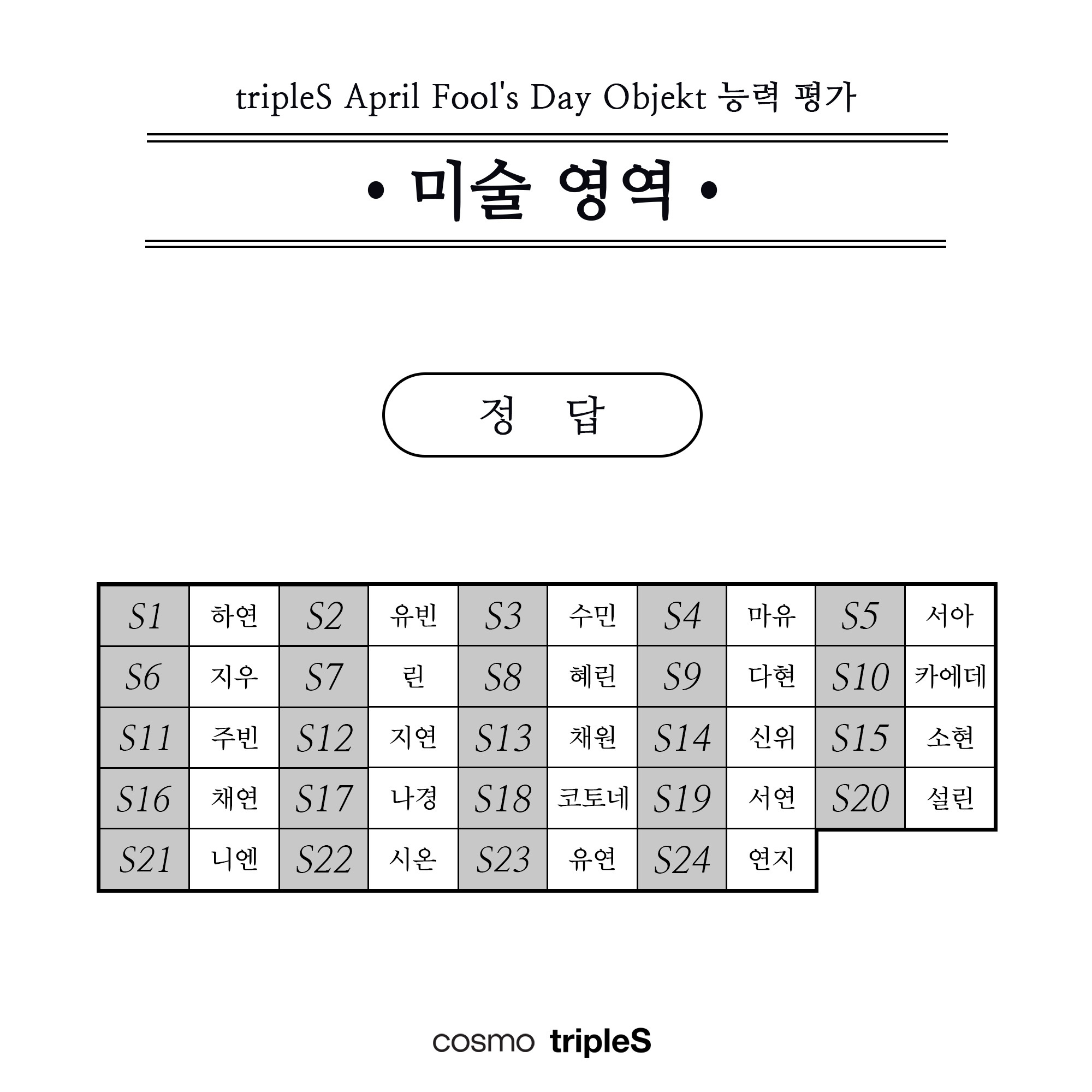 tripleS April Fool's Day Objekt 능력 평가

• 미술 영역 •

정 답

| S1 | 하연 | S2 | 유빈 | S3 | 수민 | S4 | 마유 | S5 | 서아 |
|---|---|---|---|---|---|---|---|---|---|
| S6 | 지우 | S7 | 린 | S8 | 혜린 | S9 | 다현 | S10 | 카에데 |
| S11 | 주빈 | S12 | 지연 | S13 | 채원 | S14 | 신위 | S15 | 소현 |
| S16 | 채연 | S17 | 나경 | S18 | 코토네 | S19 | 서연 | S20 | 설린 |
| S21 | 니엔 | S22 | 시온 | S23 | 유연 | S24 | 연지 | | |

cosmo tripleS